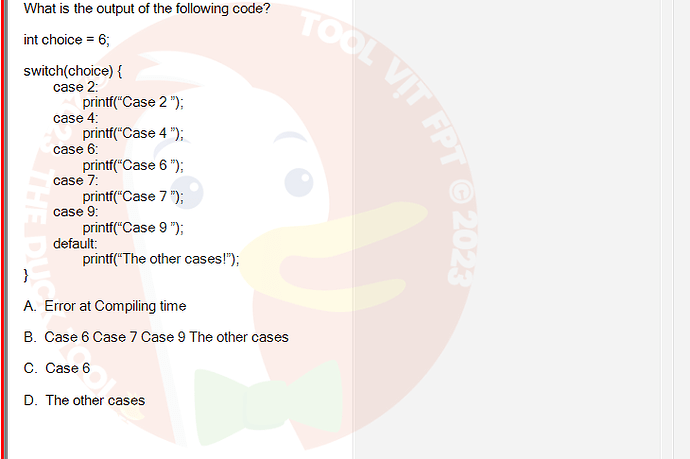 What is the output of the following code?

int choice = 6;

switch(choice) {
case 2:
printf(“Case 2 ”);
case 4:
printf(“Case 4 ”);
case 6:
printf(“Case 6 ”);
case 7:
printf(“Case 7 ”);
case 9:
printf(“Case 9 ”);
default:
printf(“The other cases!”);
}

A. Error at Compiling time

B. Case 6 Case 7 Case 9 The other cases

C. Case 6

D. The other cases

TOOL VỊT FPT © 2023

THE DUCK TOOL